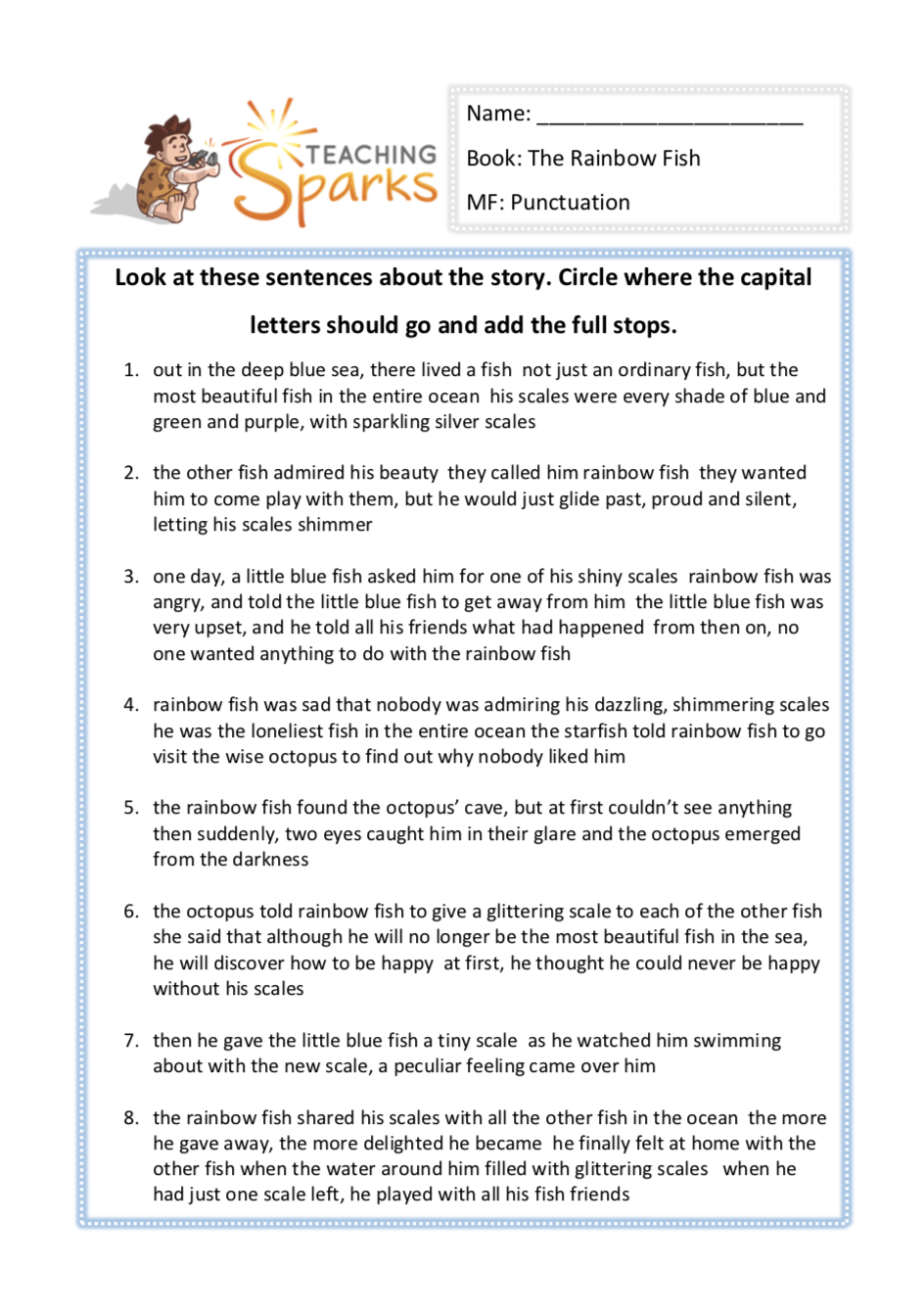 TEACHING Sparks

Name: ______________________

Book: The Rainbow Fish

MF: Punctuation

Look at these sentences about the story. Circle where the capital letters should go and add the full stops.

1. out in the deep blue sea, there lived a fish not just an ordinary fish, but the most beautiful fish in the entire ocean his scales were every shade of blue and green and purple, with sparkling silver scales

2. the other fish admired his beauty they called him rainbow fish they wanted him to come play with them, but he would just glide past, proud and silent, letting his scales shimmer

3. one day, a little blue fish asked him for one of his shiny scales rainbow fish was angry, and told the little blue fish to get away from him the little blue fish was very upset, and he told all his friends what had happened from then on, no one wanted anything to do with the rainbow fish

4. rainbow fish was sad that nobody was admiring his dazzling, shimmering scales he was the loneliest fish in the entire ocean the starfish told rainbow fish to go visit the wise octopus to find out why nobody liked him

5. the rainbow fish found the octopus' cave, but at first couldn't see anything then suddenly, two eyes caught him in their glare and the octopus emerged from the darkness

6. the octopus told rainbow fish to give a glittering scale to each of the other fish she said that although he will no longer be the most beautiful fish in the sea, he will discover how to be happy at first, he thought he could never be happy without his scales

7. then he gave the little blue fish a tiny scale as he watched him swimming about with the new scale, a peculiar feeling came over him

8. the rainbow fish shared his scales with all the other fish in the ocean the more he gave away, the more delighted he became he finally felt at home with the other fish when the water around him filled with glittering scales when he had just one scale left, he played with all his fish friends